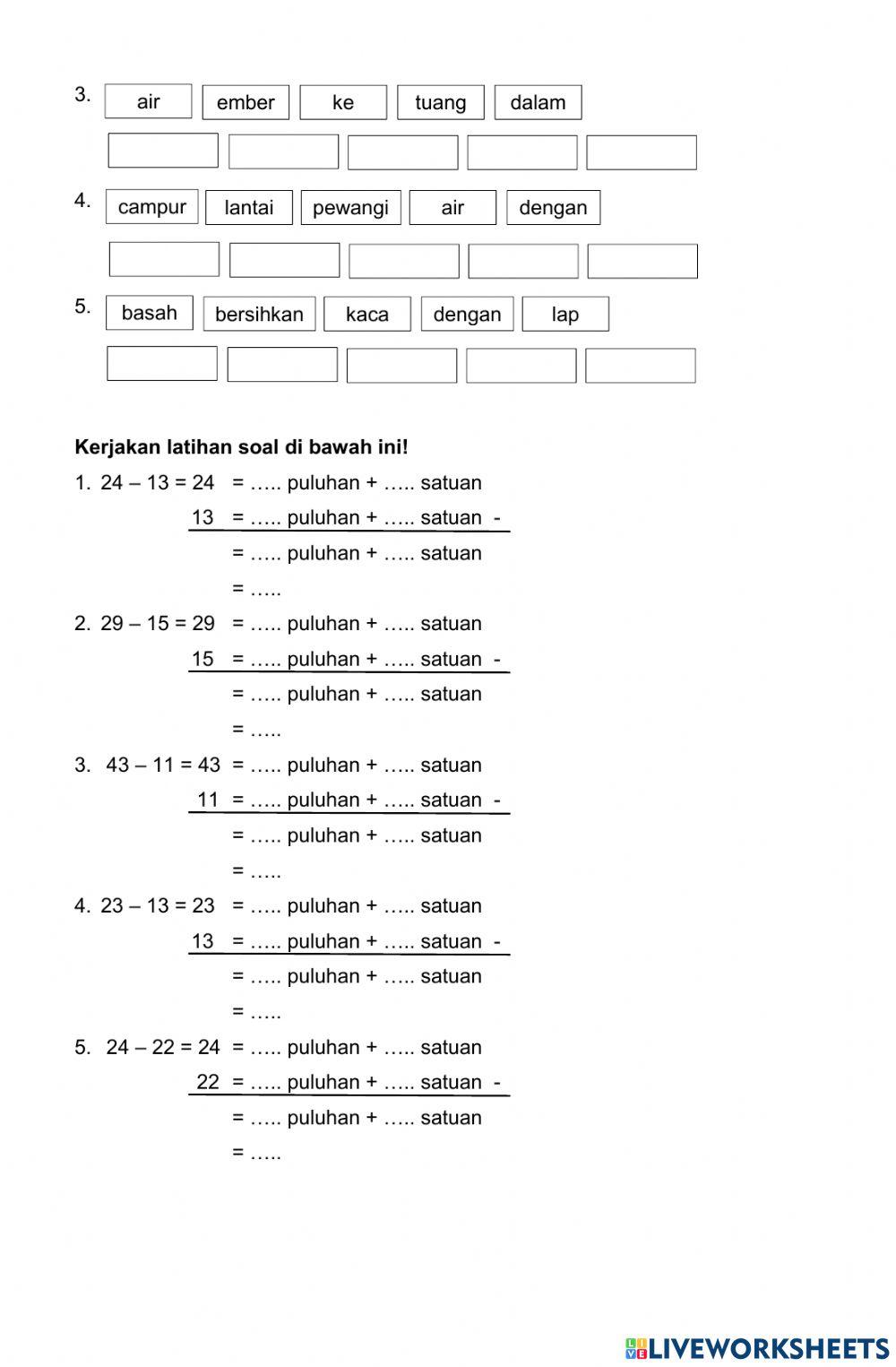 3. air ember ke tuang dalam

4. campur lantai pewangi air dengan

5. basah bersihkan kaca dengan lap

**Kerjakan latihan soal di bawah ini!**

1. 24 – 13 = 24 = ….. puluhan + ….. satuan
13 = ….. puluhan + ….. satuan -
= ….. puluhan + ….. satuan
= …..

2. 29 – 15 = 29 = ….. puluhan + ….. satuan
15 = ….. puluhan + ….. satuan -
= ….. puluhan + ….. satuan
= …..

3. 43 – 11 = 43 = ….. puluhan + ….. satuan
11 = ….. puluhan + ….. satuan -
= ….. puluhan + ….. satuan
= …..

4. 23 – 13 = 23 = ….. puluhan + ….. satuan
13 = ….. puluhan + ….. satuan -
= ….. puluhan + ….. satuan
= …..

5. 24 – 22 = 24 = ….. puluhan + ….. satuan
22 = ….. puluhan + ….. satuan -
= ….. puluhan + ….. satuan
= …..

LIVEWORKSHEETS